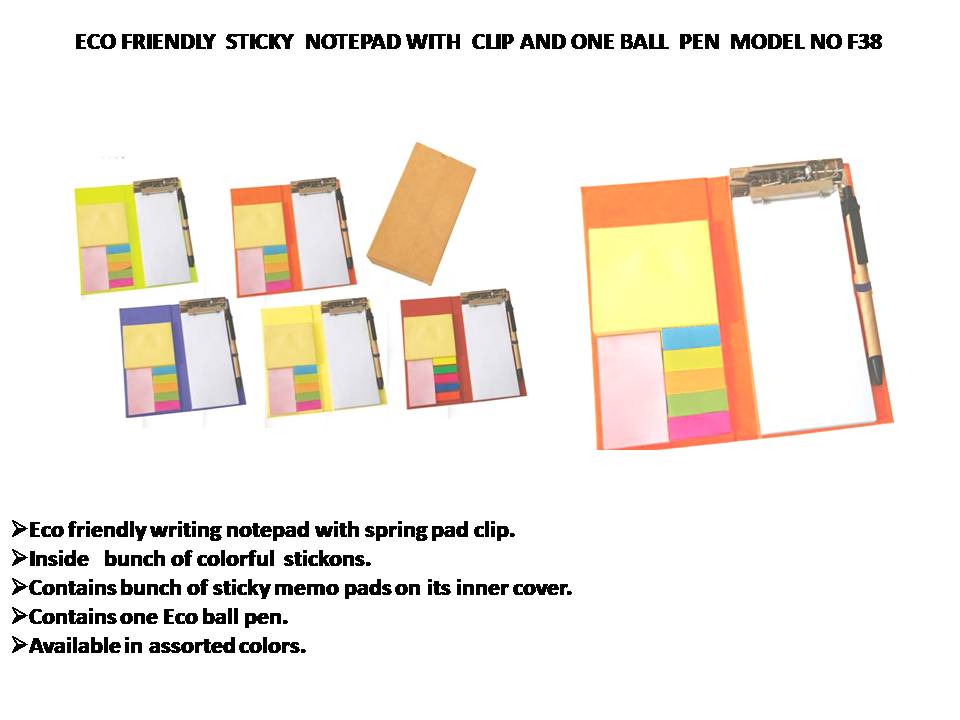 ECO FRIENDLY STICKY NOTEPAD WITH CLIP AND ONE BALL PEN MODEL NO F38

➢Eco friendly writing notepad with spring pad clip.
➢Inside bunch of colorful stickons.
➢Contains bunch of sticky memo pads on its inner cover.
➢Contains one Eco ball pen.
➢Available in assorted colors.